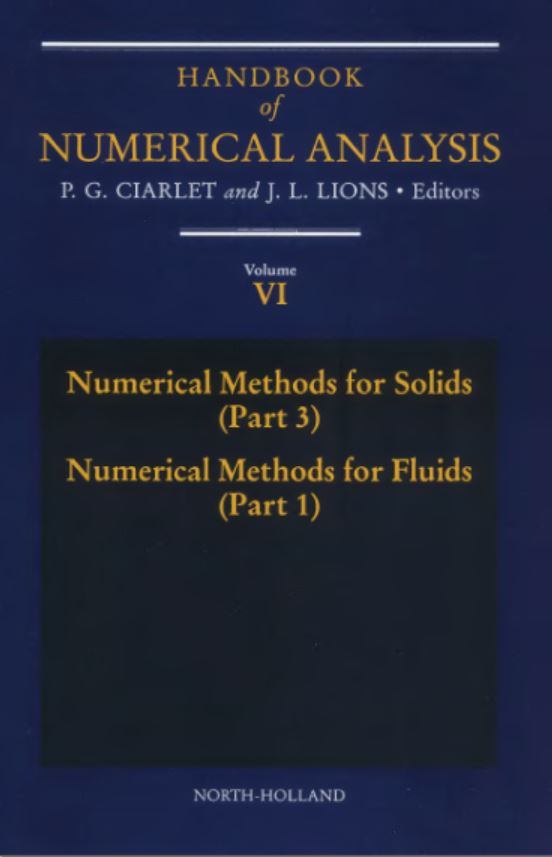 HANDBOOK
of
NUMERICAL ANALYSIS
P. G. CIARLET and J. L. LIONS • Editors

Volume
VI

Numerical Methods for Solids
(Part 3)

Numerical Methods for Fluids
(Part 1)

NORTH-HOLLAND